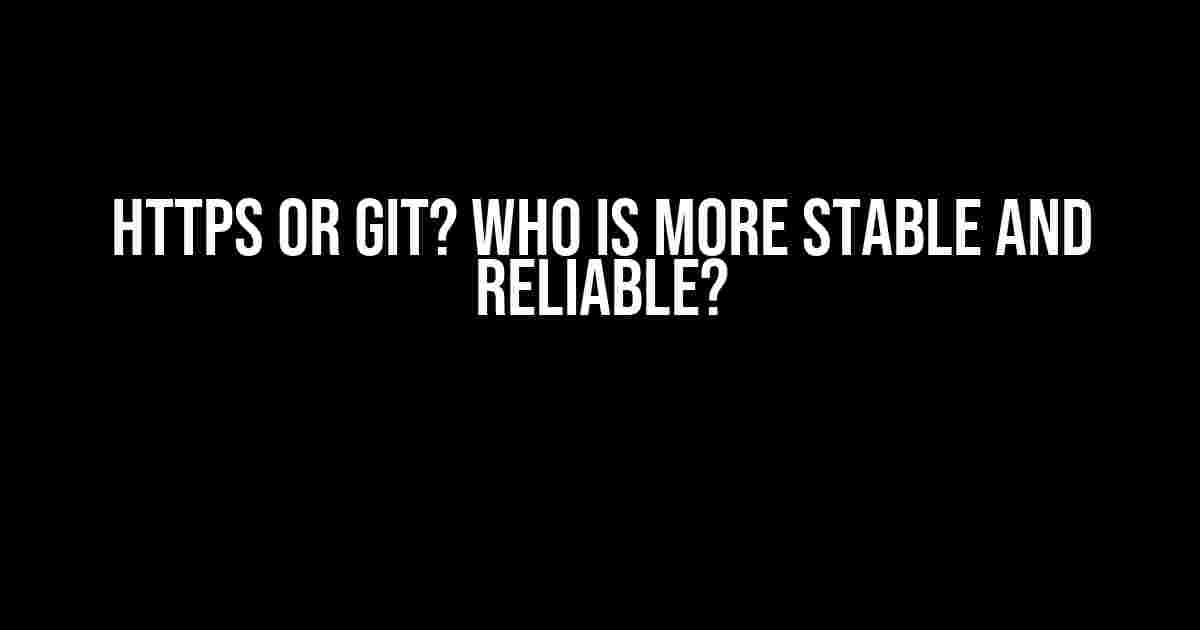 HTTPS OR GIT? WHO IS MORE STABLE AND RELIABLE?